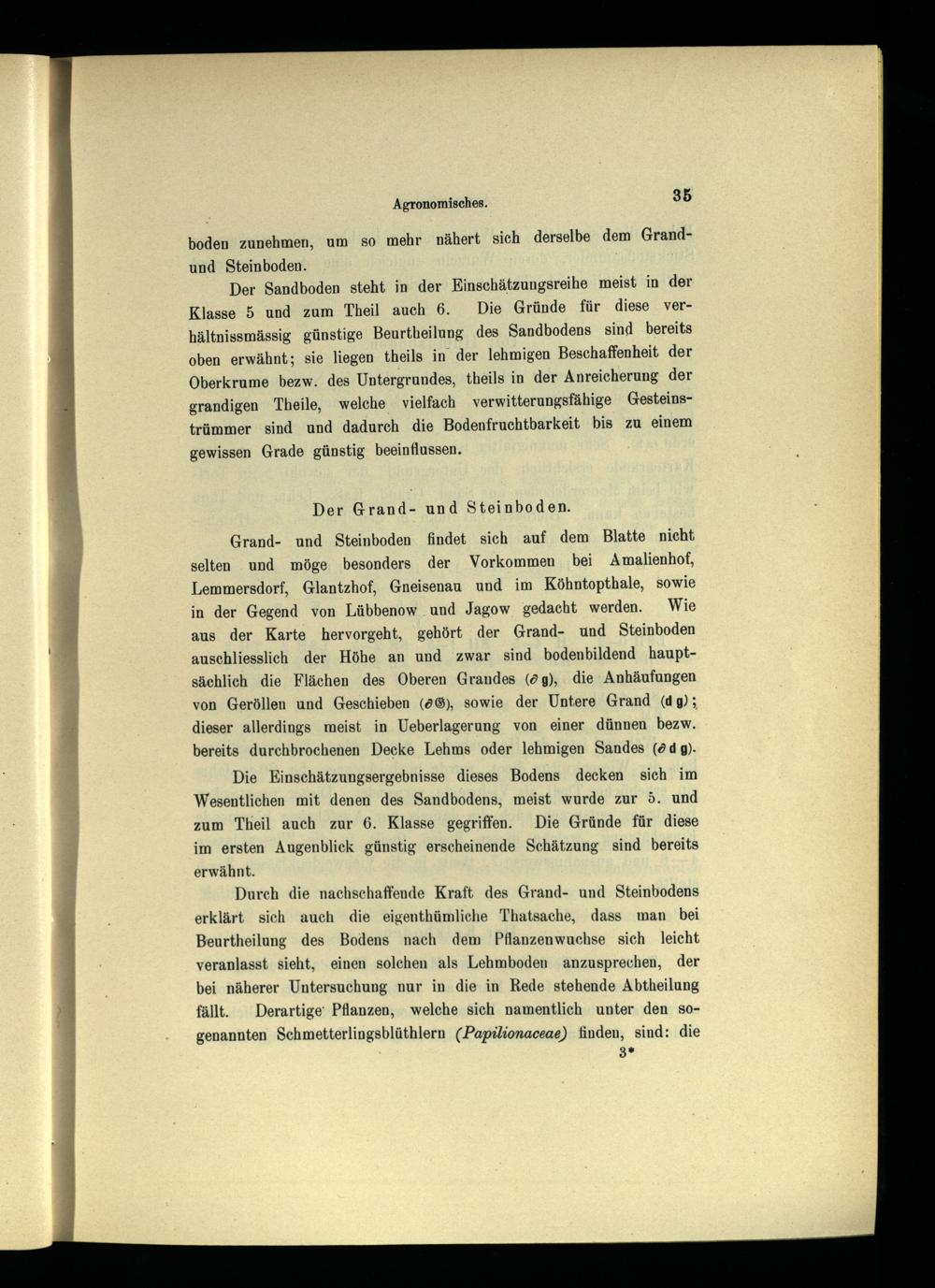 Agronomisches. 35

boden zunehmen, um so mehr nähert sich derselbe dem Grand- und Steinboden.

Der Sandboden steht in der Einschätzungsreihe meist in der Klasse 5 und zum Theil auch 6. Die Gründe für diese verhältnissmässig günstige Beurtheilung des Sandbodens sind bereits oben erwähnt; sie liegen theils in der lehmigen Beschaffenheit der Oberkrume bezw. des Untergrundes, theils in der Anreicherung der grandigen Theile, welche vielfach verwitterungsfähige Gesteinstrümmer sind und dadurch die Bodenfruchtbarkeit bis zu einem gewissen Grade günstig beeinflussen.

Der Grand- und Steinboden.

Grand- und Steinboden findet sich auf dem Blatte nicht selten und möge besonders der Vorkommen bei Amalienhof, Lemmersdorf, Glantzhof, Gneisenau und im Köhntopthale, sowie in der Gegend von Lübbenow und Jagow gedacht werden. Wie aus der Karte hervorgeht, gehört der Grand- und Steinboden auschliesslich der Höhe an und zwar sind bodenbildend hauptsächlich die Flächen des Oberen Grandes (∂g), die Anhäufungen von Geröllen und Geschieben (∂𝔊), sowie der Untere Grand (dg); dieser allerdings meist in Ueberlagerung von einer dünnen bezw. bereits durchbrochenen Decke Lehms oder lehmigen Sandes (∂dg).

Die Einschätzungsergebnisse dieses Bodens decken sich im Wesentlichen mit denen des Sandbodens, meist wurde zur 5. und zum Theil auch zur 6. Klasse gegriffen. Die Gründe für diese im ersten Augenblick günstig erscheinende Schätzung sind bereits erwähnt.

Durch die nachschaffende Kraft des Grand- und Steinbodens erklärt sich auch die eigenthümliche Thatsache, dass man bei Beurtheilung des Bodens nach dem Pflanzenwuchse sich leicht veranlasst sieht, einen solchen als Lehmboden anzusprechen, der bei näherer Untersuchung nur in die in Rede stehende Abtheilung fällt. Derartige Pflanzen, welche sich namentlich unter den sogenannten Schmetterlingsblüthlern (Papilionaceae) finden, sind: die

3*